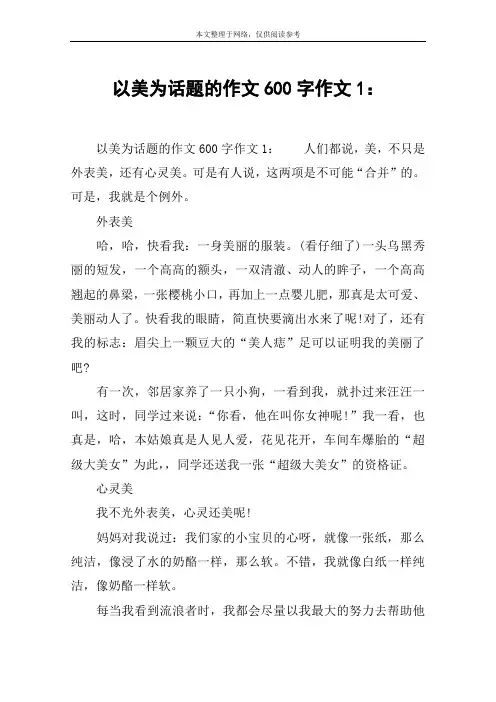 本文整理于网络，仅供阅读参考

以美为话题的作文 600 字作文 1：

以美为话题的作文 600 字作文 1：　　人们都说，美，不只是外表美，还有心灵美。可是有人说，这两项是不可能“合并”的。可是，我就是个例外。

外表美

哈，哈，快看我：一身美丽的服装。(看仔细了)一头乌黑秀丽的短发，一个高高的额头，一双清澈、动人的眸子，一个高高翘起的鼻梁，一张樱桃小口，再加上一点婴儿肥，那真是太可爱、美丽动人了。快看我的眼睛，简直快要滴出水来了呢!对了，还有我的标志：眉尖上一颗豆大的“美人痣”足可以证明我的美丽了吧?

有一次，邻居家养了一只小狗，一看到我，就扑过来汪汪一叫，这时，同学过来说：“你看，他在叫你女神呢!”我一看，也真是，哈，本姑娘真是人见人爱，花见花开，车间车爆胎的“超级大美女”为此，，同学还送我一张“超级大美女”的资格证。

心灵美

我不光外表美，心灵还美呢!

妈妈对我说过：我们家的小宝贝的心呀，就像一张纸，那么纯洁，像浸了水的奶酪一样，那么软。不错，我就像白纸一样纯洁，像奶酪一样软。

每当我看到流浪者时，我都会尽量以我最大的努力去帮助他